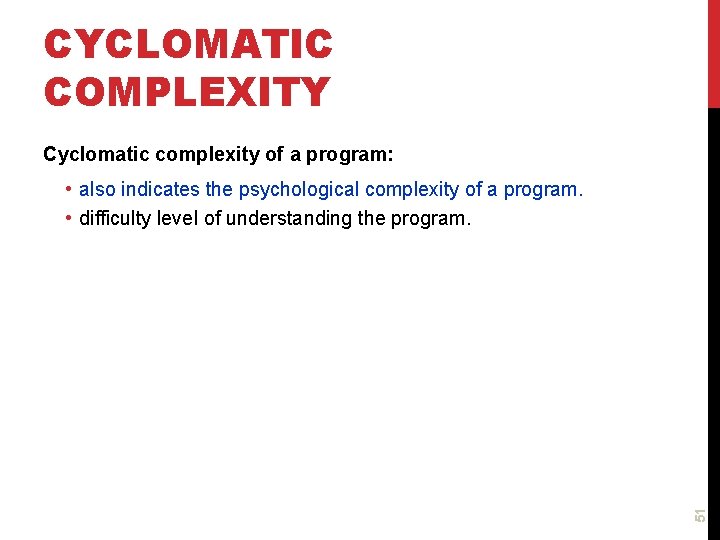 CYCLOMATIC COMPLEXITY

Cyclomatic complexity of a program:

• also indicates the psychological complexity of a program.
• difficulty level of understanding the program.

51